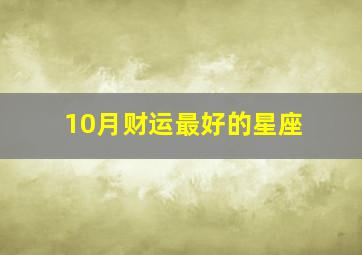 10月财运最好的星座